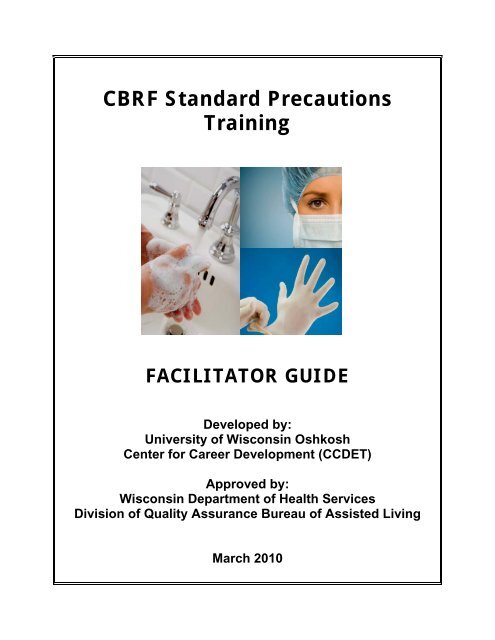 CBRF Standard Precautions Training

FACILITATOR GUIDE

Developed by:
University of Wisconsin Oshkosh
Center for Career Development (CCDET)

Approved by:
Wisconsin Department of Health Services
Division of Quality Assurance Bureau of Assisted Living

March 2010